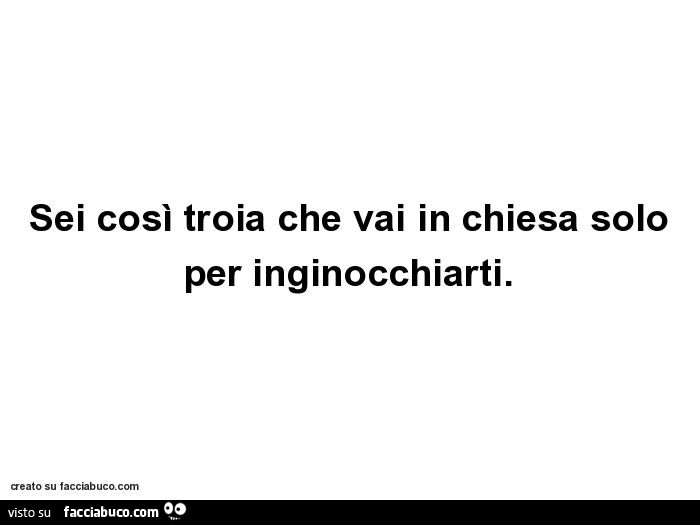 Sei così troia che vai in chiesa solo per inginocchiarti.

creato su facciabuco.com

visto su facciabuco.com